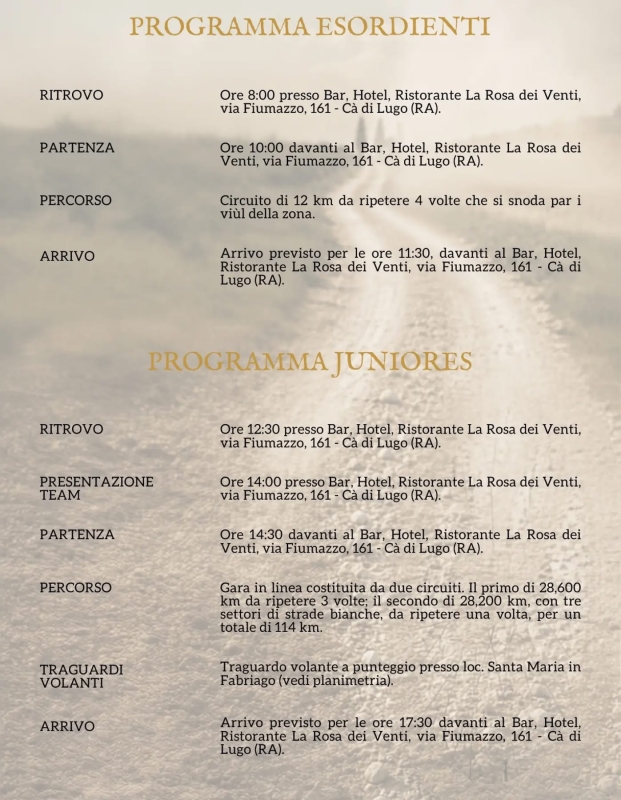 PROGRAMMA ESORDIENTI

RITROVO

Ore 8:00 presso Bar, Hotel, Ristorante La Rosa dei Venti, via Fiumazzo, 161 - Cà di Lugo (RA).

PARTENZA

Ore 10:00 davanti al Bar, Hotel, Ristorante La Rosa dei Venti, via Fiumazzo, 161 - Cà di Lugo (RA).

PERCORSO

Circuito di 12 km da ripetere 4 volte che si snoda par i viùl della zona.

ARRIVO

Arrivo previsto per le ore 11:30, davanti al Bar, Hotel, Ristorante La Rosa dei Venti, via Fiumazzo, 161 - Cà di Lugo (RA).

PROGRAMMA JUNIORES

RITROVO

Ore 12:30 presso Bar, Hotel, Ristorante La Rosa dei Venti, via Fiumazzo, 161 - Cà di Lugo (RA).

PRESENTAZIONE TEAM

Ore 14:00 presso Bar, Hotel, Ristorante La Rosa dei Venti, via Fiumazzo, 161 - Cà di Lugo (RA).

PARTENZA

Ore 14:30 davanti al Bar, Hotel, Ristorante La Rosa dei Venti, via Fiumazzo, 161 - Cà di Lugo (RA).

PERCORSO

Gara in linea costituita da due circuiti. Il primo di 28,600 km da ripetere 3 volte; il secondo di 28,200 km, con tre settori di strade bianche, da ripetere una volta, per un totale di 114 km.

TRAGUARDI VOLANTI

Traguardo volante a punteggio presso loc. Santa Maria in Fabriago (vedi planimetria).

ARRIVO

Arrivo previsto per le ore 17:30 davanti al Bar, Hotel, Ristorante La Rosa dei Venti, via Fiumazzo, 161 - Cà di Lugo (RA).